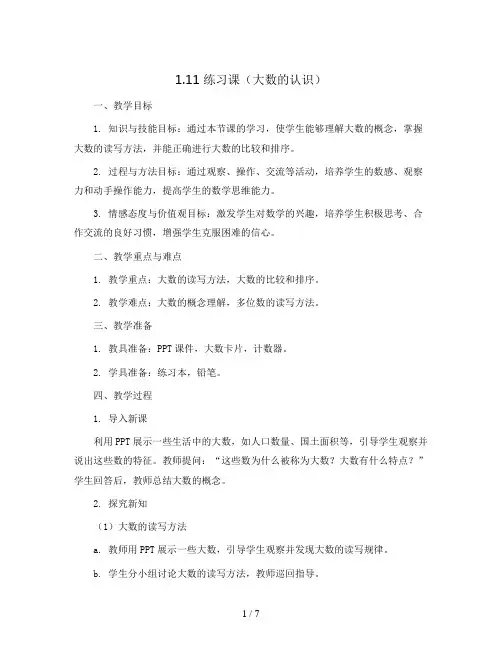 1.11 练习课（大数的认识）

一、教学目标

1. 知识与技能目标：通过本节课的学习，使学生能够理解大数的概念，掌握大数的读写方法，并能正确进行大数的比较和排序。

2. 过程与方法目标：通过观察、操作、交流等活动，培养学生的数感、观察力和动手操作能力，提高学生的数学思维能力。

3. 情感态度与价值观目标：激发学生对数学的兴趣，培养学生积极思考、合作交流的良好习惯，增强学生克服困难的信心。

二、教学重点与难点

1. 教学重点：大数的读写方法，大数的比较和排序。

2. 教学难点：大数的概念理解，多位数的读写方法。

三、教学准备

1. 教具准备：PPT 课件，大数卡片，计数器。

2. 学具准备：练习本，铅笔。

四、教学过程

1. 导入新课

利用 PPT 展示一些生活中的大数，如人口数量、国土面积等，引导学生观察并说出这些数的特征。教师提问：“这些数为什么被称为大数？大数有什么特点？”学生回答后，教师总结大数的概念。

2. 探究新知

（1）大数的读写方法

a. 教师用 PPT 展示一些大数，引导学生观察并发现大数的读写规律。

b. 学生分小组讨论大数的读写方法，教师巡回指导。

1 / 7